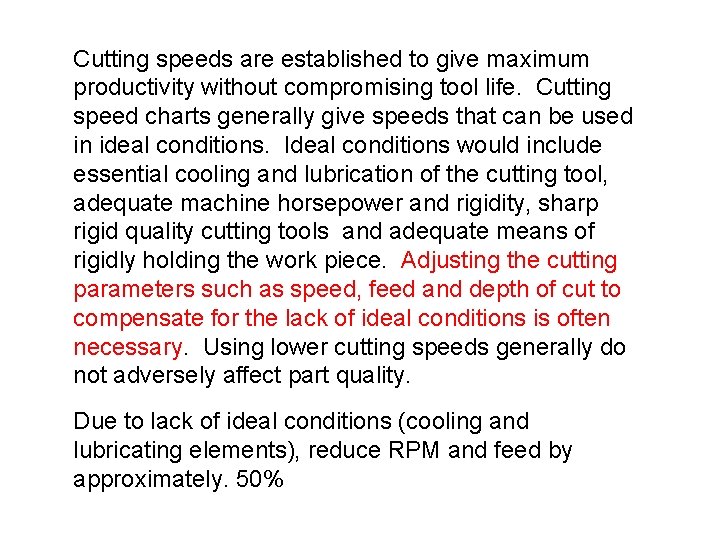 Cutting speeds are established to give maximum productivity without compromising tool life. Cutting speed charts generally give speeds that can be used in ideal conditions. Ideal conditions would include essential cooling and lubrication of the cutting tool, adequate machine horsepower and rigidity, sharp rigid quality cutting tools and adequate means of rigidly holding the work piece. Adjusting the cutting parameters such as speed, feed and depth of cut to compensate for the lack of ideal conditions is often necessary. Using lower cutting speeds generally do not adversely affect part quality.

Due to lack of ideal conditions (cooling and lubricating elements), reduce RPM and feed by approximately. 50%